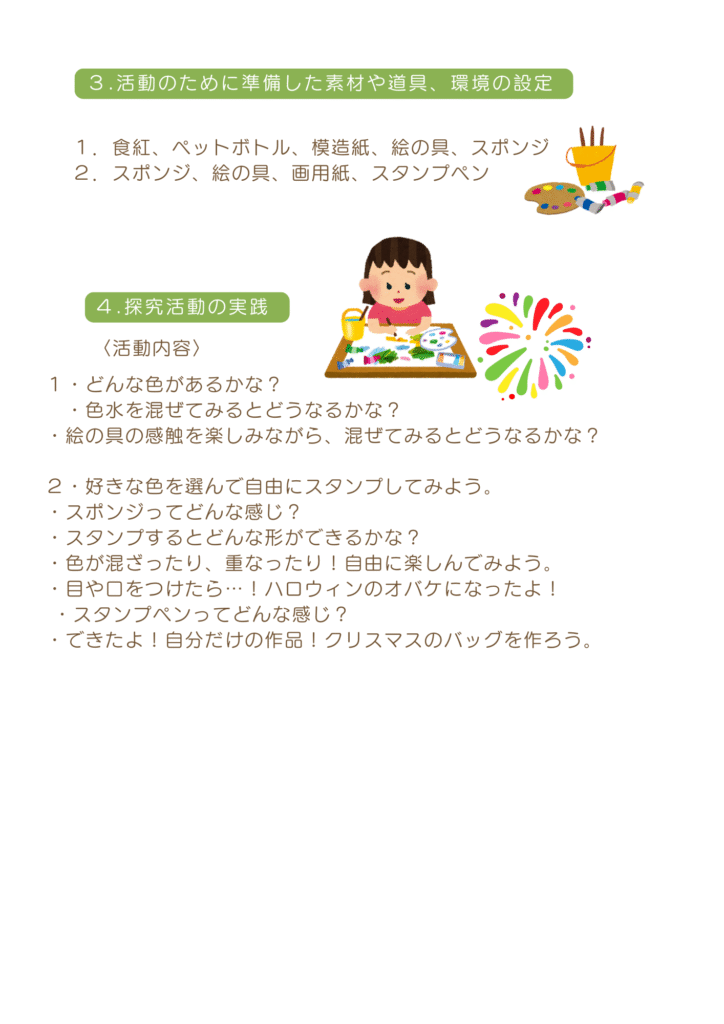 ３.活動のために準備した素材や道具、環境の設定

１．食紅、ペットボトル、模造紙、絵の具、スポンジ
２．スポンジ、絵の具、画用紙、スタンプペン

４.探究活動の実践

〈活動内容〉

１・どんな色があるかな？
・色水を混ぜてみるとどうなるかな？
・絵の具の感触を楽しみながら、混ぜてみるとどうなるかな？

２・好きな色を選んで自由にスタンプしてみよう。
・スポンジってどんな感じ？
・スタンプするとどんな形ができるかな？
・色が混ざったり、重なったり！自由に楽しんでみよう。
・目や口をつけたら…！ハロウィンのオバケになったよ！
・スタンプペンってどんな感じ？
・できたよ！自分だけの作品！クリスマスのバッグを作ろう。